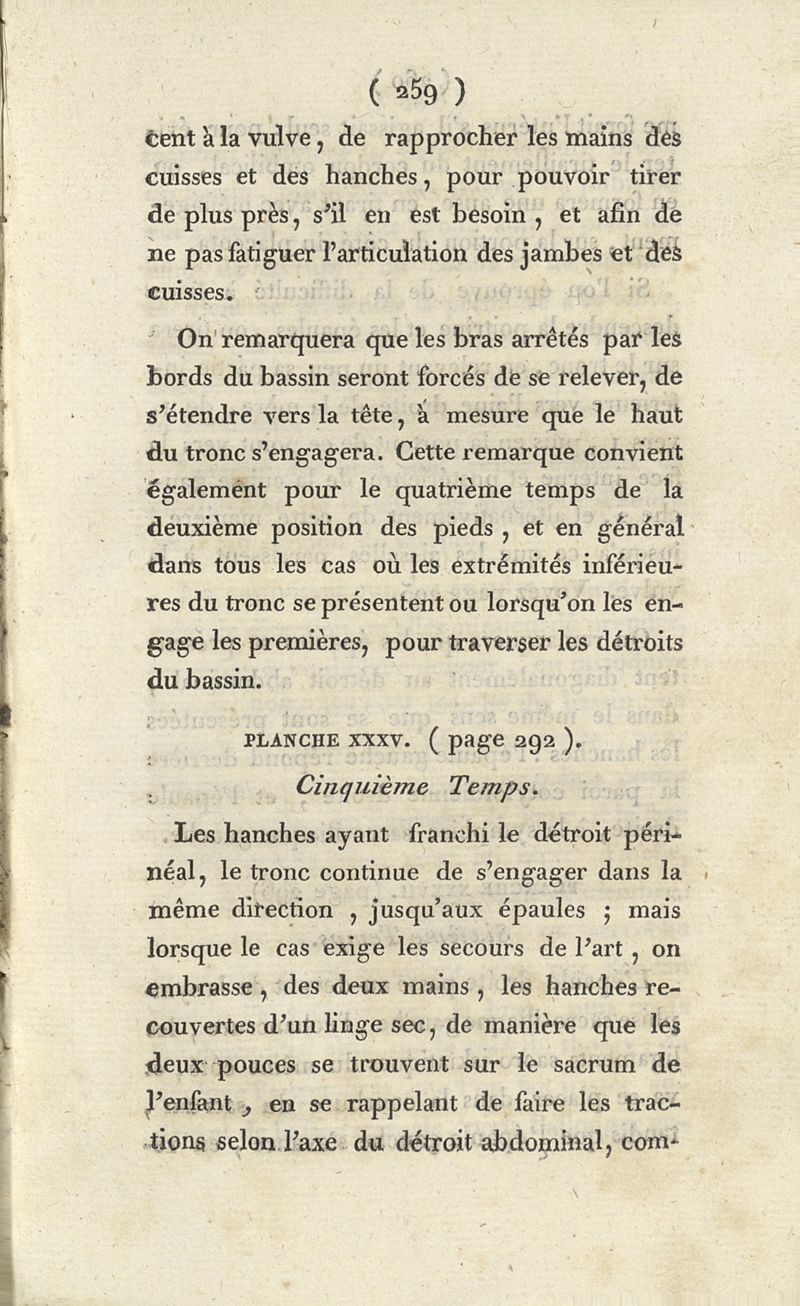 ( 259 )

cent à la vulve, de rapprocher les mains des cuisses et des hanches, pour pouvoir tirer de plus près, s'il en est besoin, et afin de ne pas fatiguer l'articulation des jambes et des cuisses.

On remarquera que les bras arrêtés par les bords du bassin seront forcés de se relever, de s'étendre vers la tête, à mesure que le haut du tronc s'engagera. Cette remarque convient également pour le quatrième temps de la deuxième position des pieds, et en général dans tous les cas où les extrémités inférieures du tronc se présentent ou lorsqu'on les engage les premières, pour traverser les détroits du bassin.

PLANCHE XXXV. ( page 292 ).

Cinquième Temps.

Les hanches ayant franchi le détroit périnéal, le tronc continue de s'engager dans la même direction, jusqu'aux épaules ; mais lorsque le cas exige les secours de l'art, on embrasse, des deux mains, les hanches recouvertes d'un linge sec, de manière que les deux pouces se trouvent sur le sacrum de l'enfant, en se rappelant de faire les tractions selon l'axe du détroit abdominal, com-